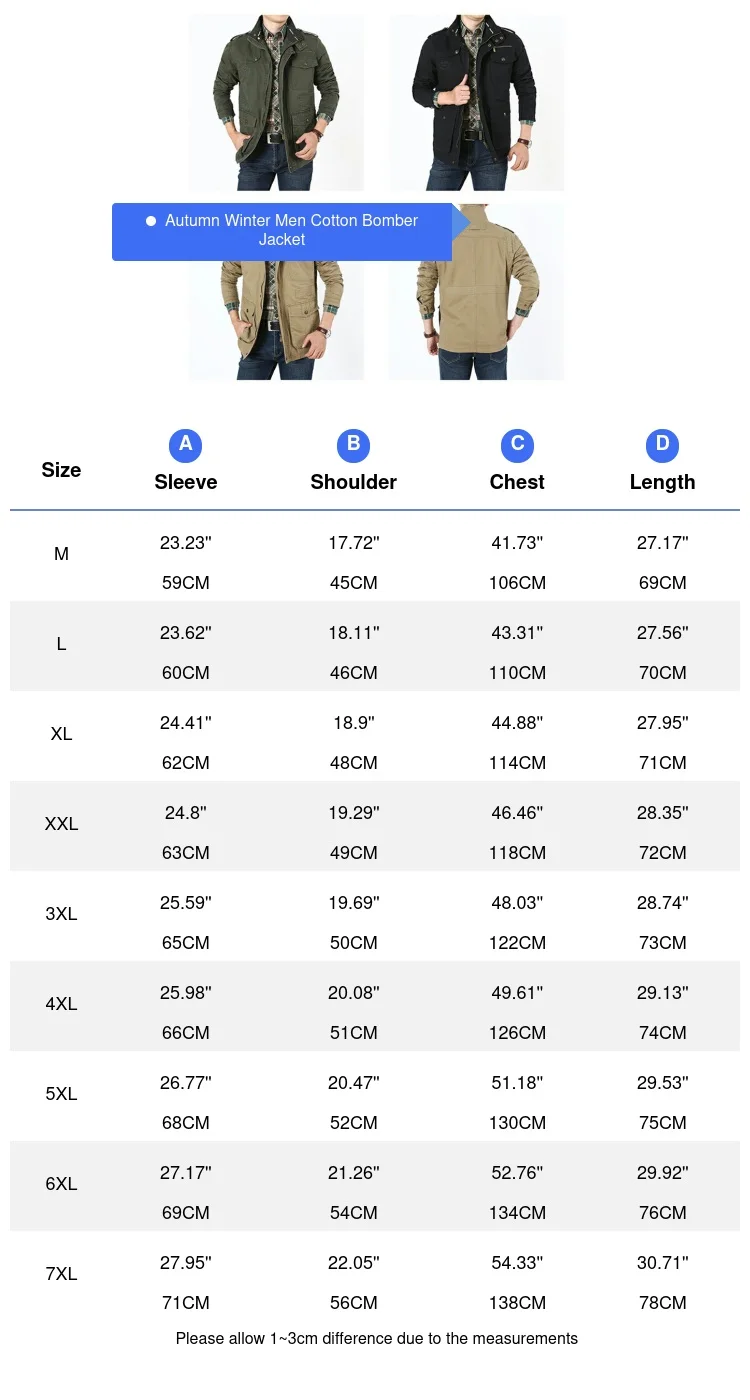 Autumn Winter Men Cotton Bomber Jacket

| Size | A Sleeve | B Shoulder | C Chest | D Length |
|---|---|---|---|---|
| M | 23.23" 59CM | 17.72" 45CM | 41.73" 106CM | 27.17" 69CM |
| L | 23.62" 60CM | 18.11" 46CM | 43.31" 110CM | 27.56" 70CM |
| XL | 24.41" 62CM | 18.9" 48CM | 44.88" 114CM | 27.95" 71CM |
| XXL | 24.8" 63CM | 19.29" 49CM | 46.46" 118CM | 28.35" 72CM |
| 3XL | 25.59" 65CM | 19.69" 50CM | 48.03" 122CM | 28.74" 73CM |
| 4XL | 25.98" 66CM | 20.08" 51CM | 49.61" 126CM | 29.13" 74CM |
| 5XL | 26.77" 68CM | 20.47" 52CM | 51.18" 130CM | 29.53" 75CM |
| 6XL | 27.17" 69CM | 21.26" 54CM | 52.76" 134CM | 29.92" 76CM |
| 7XL | 27.95" 71CM | 22.05" 56CM | 54.33" 138CM | 30.71" 78CM |

Please allow 1~3cm difference due to the measurements